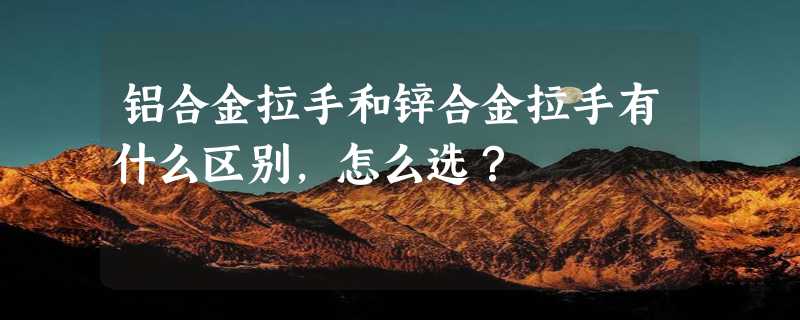 铝合金拉手和锌合金拉手有什么区别，怎么选？